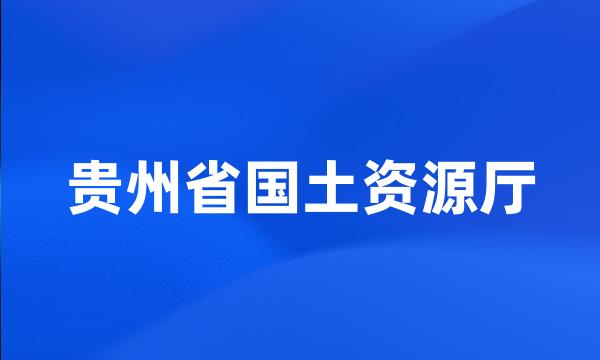 贵州省国土资源厅